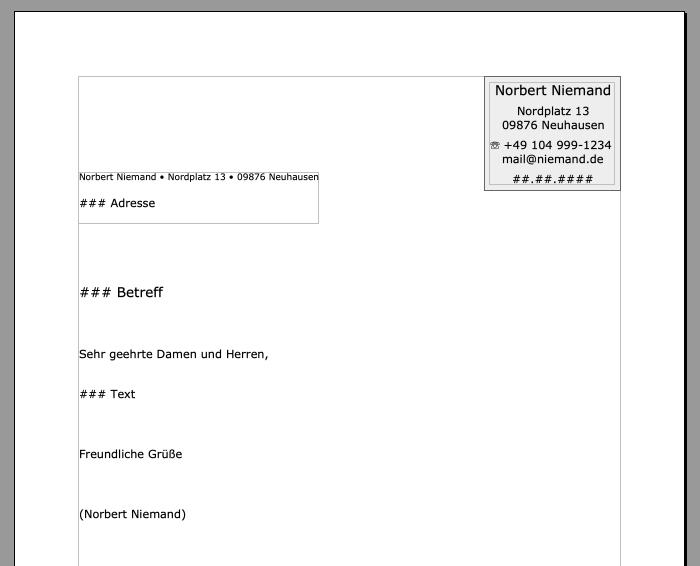 Norbert Niemand
Nordplatz 13
09876 Neuhausen
☏ +49 104 999-1234
mail@niemand.de
##.##.####

Norbert Niemand • Nordplatz 13 • 09876 Neuhausen

### Adresse

### Betreff

Sehr geehrte Damen und Herren,

### Text

Freundliche Grüße

(Norbert Niemand)